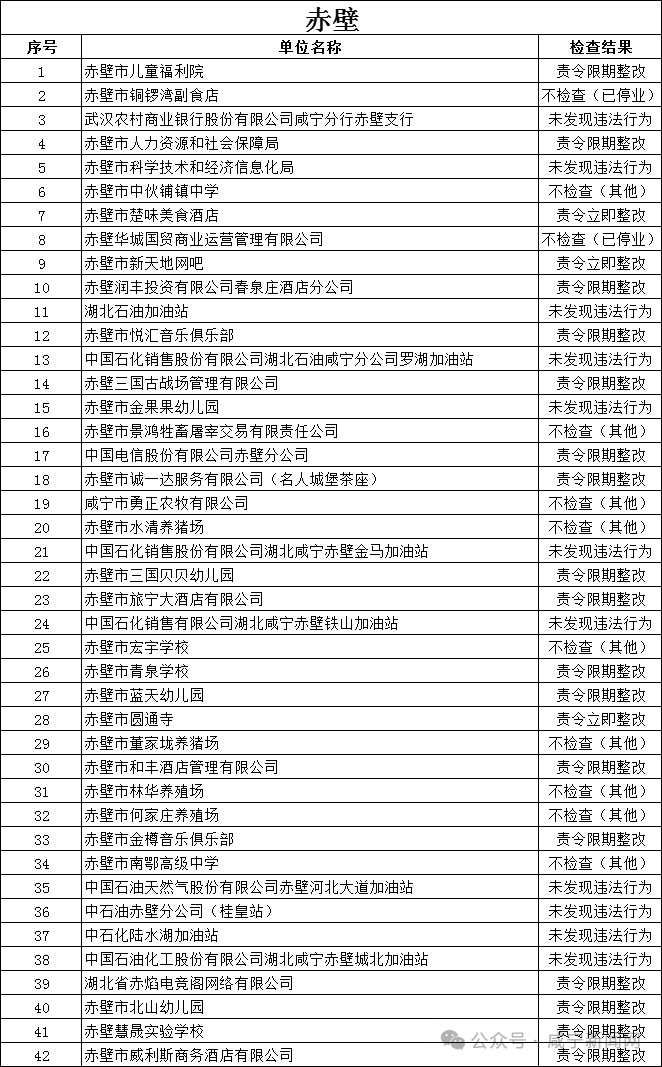 赤壁

| 序号 | 单位名称 | 检查结果 |
|---|---|---|
| 1 | 赤壁市儿童福利院 | 责令限期整改 |
| 2 | 赤壁市铜锣湾副食店 | 不检查（已停业） |
| 3 | 武汉农村商业银行股份有限公司咸宁分行赤壁支行 | 未发现违法行为 |
| 4 | 赤壁市人力资源和社会保障局 | 责令限期整改 |
| 5 | 赤壁市科学技术和经济信息化局 | 未发现违法行为 |
| 6 | 赤壁市中伙铺镇中学 | 不检查（其他） |
| 7 | 赤壁市楚味美食酒店 | 责令立即整改 |
| 8 | 赤壁华城国贸商业运营管理有限公司 | 不检查（已停业） |
| 9 | 赤壁市新天地网吧 | 责令立即整改 |
| 10 | 赤壁润丰投资有限公司春泉庄酒店分公司 | 责令限期整改 |
| 11 | 湖北石油加油站 | 未发现违法行为 |
| 12 | 赤壁市悦汇音乐俱乐部 | 责令限期整改 |
| 13 | 中国石化销售股份有限公司湖北石油咸宁分公司罗湖加油站 | 未发现违法行为 |
| 14 | 赤壁三国古战场管理有限公司 | 责令限期整改 |
| 15 | 赤壁市金果果幼儿园 | 未发现违法行为 |
| 16 | 赤壁市景鸿牲畜屠宰交易有限责任公司 | 不检查（其他） |
| 17 | 中国电信股份有限公司赤壁分公司 | 责令限期整改 |
| 18 | 赤壁市诚一达服务有限公司（名人城堡茶座） | 责令限期整改 |
| 19 | 咸宁市勇正农牧有限公司 | 不检查（其他） |
| 20 | 赤壁市水清养猪场 | 不检查（其他） |
| 21 | 中国石化销售股份有限公司湖北咸宁赤壁金马加油站 | 未发现违法行为 |
| 22 | 赤壁市三国贝贝幼儿园 | 责令限期整改 |
| 23 | 赤壁市旅宁大酒店有限公司 | 责令限期整改 |
| 24 | 中国石化销售有限公司湖北咸宁赤壁铁山加油站 | 未发现违法行为 |
| 25 | 赤壁市宏宇学校 | 不检查（其他） |
| 26 | 赤壁市青泉学校 | 责令限期整改 |
| 27 | 赤壁市蓝天幼儿园 | 责令限期整改 |
| 28 | 赤壁市圆通寺 | 责令立即整改 |
| 29 | 赤壁市董家垅养猪场 | 不检查（其他） |
| 30 | 赤壁市和丰酒店管理有限公司 | 责令限期整改 |
| 31 | 赤壁市林华养殖场 | 不检查（其他） |
| 32 | 赤壁市何家庄养殖场 | 不检查（其他） |
| 33 | 赤壁市金樽音乐俱乐部 | 责令限期整改 |
| 34 | 赤壁市南鄂高级中学 | 不检查（其他） |
| 35 | 中国石油天然气股份有限公司赤壁河北大道加油站 | 未发现违法行为 |
| 36 | 中石油赤壁分公司（桂皇站） | 未发现违法行为 |
| 37 | 中石化陆水湖加油站 | 未发现违法行为 |
| 38 | 中国石油化工股份有限公司湖北咸宁赤壁城北加油站 | 未发现违法行为 |
| 39 | 湖北省赤焰电竞阁网络有限公司 | 责令限期整改 |
| 40 | 赤壁市北山幼儿园 | 责令限期整改 |
| 41 | 赤壁慧晟实验学校 | 责令限期整改 |
| 42 | 赤壁市威利斯商务酒店有限公司 | 责令限期整改 |

公众号 · 咸宁新闻网